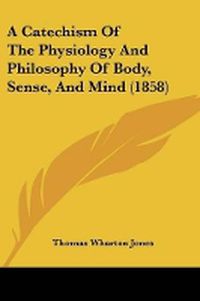 A Catechism Of The Physiology And Philosophy Of Body, Sense, And Mind (1858)

Thomas Wharton Jones